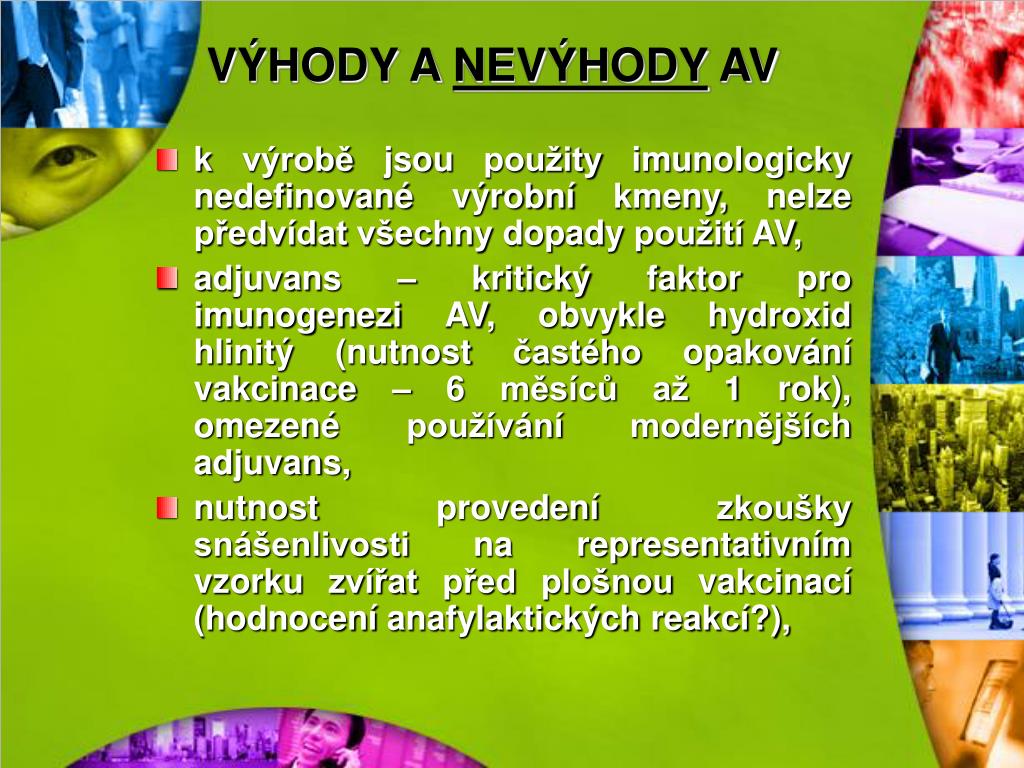 VÝHODY A NEVÝHODY AV

k výrobě jsou použity imunologicky nedefinované výrobní kmeny, nelze předvídat všechny dopady použití AV,

adjuvans – kritický faktor pro imunogenezi AV, obvykle hydroxid hlinitý (nutnost častého opakování vakcinace – 6 měsíců až 1 rok), omezené používání modernějších adjuvans,

nutnost provedení zkoušky snášenlivosti na representativním vzorku zvířat před plošnou vakcinací (hodnocení anafylaktických reakcí?),